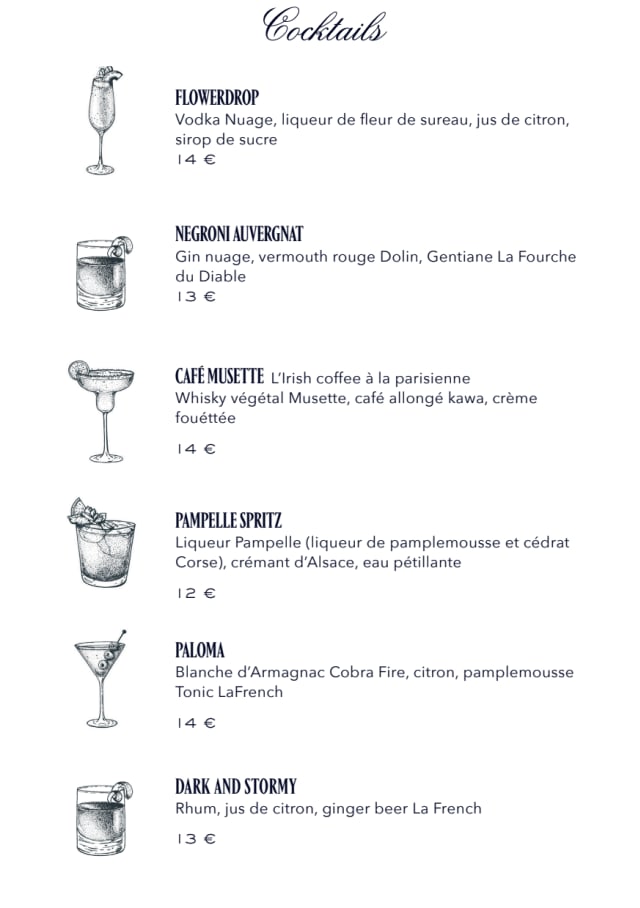 Cocktails

FLOWERDROP
Vodka Nuage, liqueur de fleur de sureau, jus de citron, sirop de sucre
14 €

NEGRONI AUVERGNAT
Gin nuage, vermouth rouge Dolin, Gentiane La Fourche du Diable
13 €

CAFÉ MUSETTE L'Irish coffee à la parisienne
Whisky végétal Musette, café allongé kawa, crème fouéttée
14 €

PAMPELLE SPRITZ
Liqueur Pampelle (liqueur de pamplemousse et cédrat Corse), crémant d'Alsace, eau pétillante
12 €

PALOMA
Blanche d'Armagnac Cobra Fire, citron, pamplemousse Tonic LaFrench
14 €

DARK AND STORMY
Rhum, jus de citron, ginger beer La French
13 €